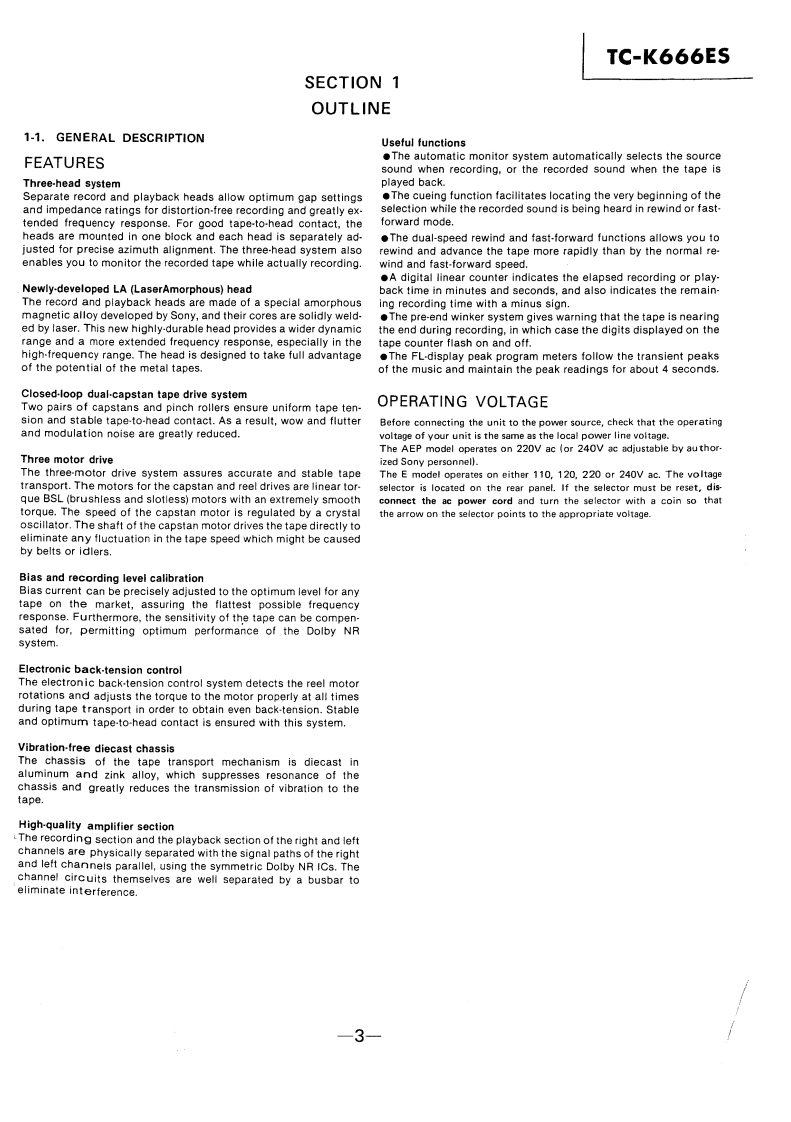 TC-K666ES

SECTION 1
OUTLINE

1-1. GENERAL DESCRIPTION

FEATURES

Three-head system
Separate record and playback heads allow optimum gap settings and impedance ratings for distortion-free recording and greatly extended frequency response. For good tape-to-head contact, the heads are mounted in one block and each head is separately adjusted for precise azimuth alignment. The three-head system also enables you to monitor the recorded tape while actually recording.

Newly-developed LA (LaserAmorphous) head
The record and playback heads are made of a special amorphous magnetic alloy developed by Sony, and their cores are solidly welded by laser. This new highly-durable head provides a wider dynamic range and a more extended frequency response, especially in the high-frequency range. The head is designed to take full advantage of the potential of the metal tapes.

Closed-loop dual-capstan tape drive system
Two pairs of capstans and pinch rollers ensure uniform tape tension and stable tape-to-head contact. As a result, wow and flutter and modulation noise are greatly reduced.

Three motor drive
The three-motor drive system assures accurate and stable tape transport. The motors for the capstan and reel drives are linear torque BSL (brushless and slotless) motors with an extremely smooth torque. The speed of the capstan motor is regulated by a crystal oscillator. The shaft of the capstan motor drives the tape directly to eliminate any fluctuation in the tape speed which might be caused by belts or idlers.

Bias and recording level calibration
Bias current can be precisely adjusted to the optimum level for any tape on the market, assuring the flattest possible frequency response. Furthermore, the sensitivity of the tape can be compensated for, permitting optimum performance of the Dolby NR system.

Electronic back-tension control
The electronic back-tension control system detects the reel motor rotations and adjusts the torque to the motor properly at all times during tape transport in order to obtain even back-tension. Stable and optimum tape-to-head contact is ensured with this system.

Vibration-free diecast chassis
The chassis of the tape transport mechanism is diecast in aluminum and zink alloy, which suppresses resonance of the chassis and greatly reduces the transmission of vibration to the tape.

High-quality amplifier section
The recording section and the playback section of the right and left channels are physically separated with the signal paths of the right and left channels parallel, using the symmetric Dolby NR ICs. The channel circuits themselves are well separated by a busbar to eliminate interference.

Useful functions
●The automatic monitor system automatically selects the source sound when recording, or the recorded sound when the tape is played back.
●The cueing function facilitates locating the very beginning of the selection while the recorded sound is being heard in rewind or fast-forward mode.
●The dual-speed rewind and fast-forward functions allows you to rewind and advance the tape more rapidly than by the normal rewind and fast-forward speed.
●A digital linear counter indicates the elapsed recording or playback time in minutes and seconds, and also indicates the remaining recording time with a minus sign.
●The pre-end winker system gives warning that the tape is nearing the end during recording, in which case the digits displayed on the tape counter flash on and off.
●The FL-display peak program meters follow the transient peaks of the music and maintain the peak readings for about 4 seconds.

OPERATING VOLTAGE
Before connecting the unit to the power source, check that the operating voltage of your unit is the same as the local power line voltage.
The AEP model operates on 220V ac (or 240V ac adjustable by authorized Sony personnel).
The E model operates on either 110, 120, 220 or 240V ac. The voltage selector is located on the rear panel. If the selector must be reset, disconnect the ac power cord and turn the selector with a coin so that the arrow on the selector points to the appropriate voltage.

—3—